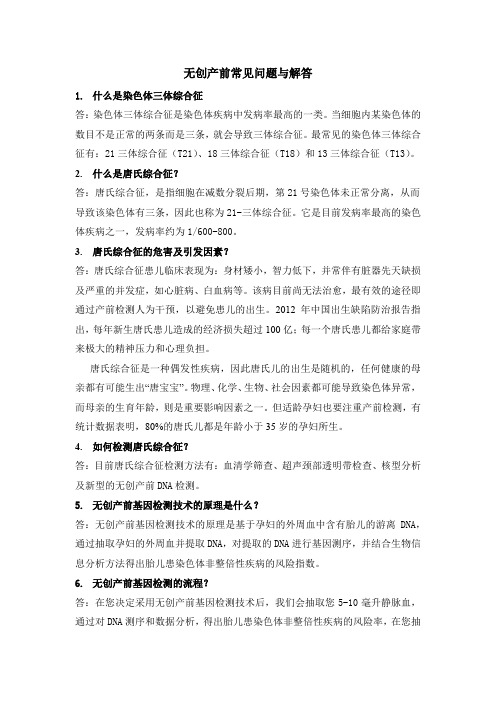 无创产前常见问题与解答

1. 什么是染色体三体综合征

答：染色体三体综合征是染色体疾病中发病率最高的一类。当细胞内某染色体的数目不是正常的两条而是三条，就会导致三体综合征。最常见的染色体三体综合征有：21 三体综合征（T21）、18 三体综合征（T18）和 13 三体综合征（T13）。

2. 什么是唐氏综合征？

答：唐氏综合征，是指细胞在减数分裂后期，第 21 号染色体未正常分离，从而导致该染色体有三条，因此也称为 21-三体综合征。它是目前发病率最高的染色体疾病之一，发病率约为 1/600-800。

3. 唐氏综合征的危害及引发因素？

答：唐氏综合征患儿临床表现为：身材矮小，智力低下，并常伴有脏器先天缺损及严重的并发症，如心脏病、白血病等。该病目前尚无法治愈，最有效的途径即通过产前检测人为干预，以避免患儿的出生。2012 年中国出生缺陷防治报告指出，每年新生唐氏患儿造成的经济损失超过 100 亿；每一个唐氏患儿都给家庭带来极大的精神压力和心理负担。

唐氏综合征是一种偶发性疾病，因此唐氏儿的出生是随机的，任何健康的母亲都有可能生出“唐宝宝”。物理、化学、生物、社会因素都可能导致染色体异常，而母亲的生育年龄，则是重要影响因素之一。但适龄孕妇也要注重产前检测，有统计数据表明，80%的唐氏儿都是年龄小于 35 岁的孕妇所生。

4. 如何检测唐氏综合征？

答：目前唐氏综合征检测方法有：血清学筛查、超声颈部透明带检查、核型分析及新型的无创产前 DNA 检测。

5. 无创产前基因检测技术的原理是什么？

答：无创产前基因检测技术的原理是基于孕妇的外周血中含有胎儿的游离 DNA，通过抽取孕妇的外周血并提取 DNA，对提取的 DNA 进行基因测序，并结合生物信息分析方法得出胎儿患染色体非整倍性疾病的风险指数。

6. 无创产前基因检测的流程？

答：在您决定采用无创产前基因检测技术后，我们会抽取您 5-10 毫升静脉血，通过对 DNA 测序和数据分析，得出胎儿患染色体非整倍性疾病的风险率，在您抽